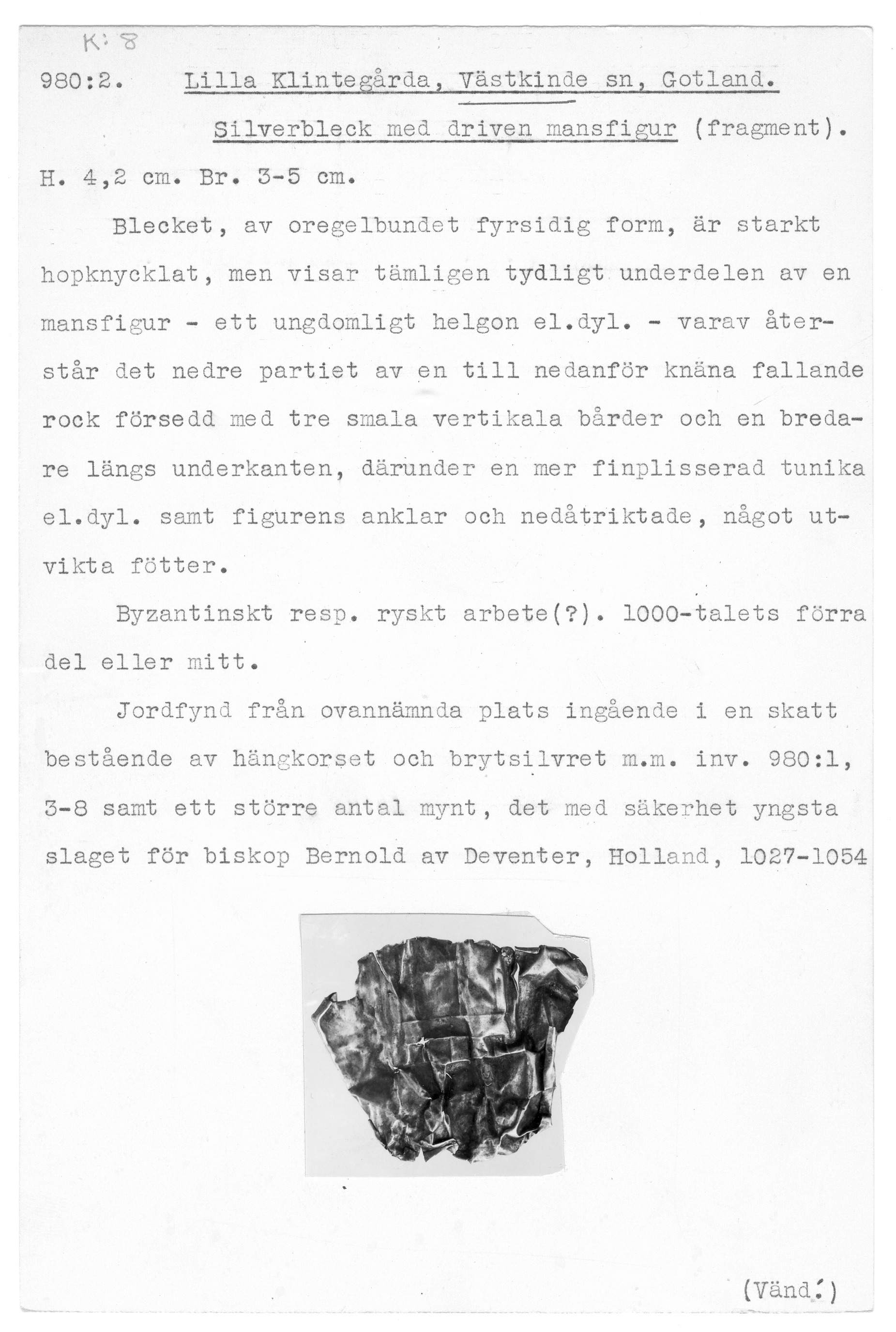 K: 8

980:2. Lilla Klintegårda, Västkinde sn, Gotland.

Silverbleck med driven mansfigur (fragment).

H. 4,2 cm. Br. 3-5 cm.

Blecket, av oregelbundet fyrsidig form, är starkt hopknycklat, men visar tämligen tydligt underdelen av en mansfigur - ett ungdomligt helgon el.dyl. - varav återstår det nedre partiet av en till nedanför knäna fallande rock försedd med tre smala vertikala bårder och en bredare längs underkanten, därunder en mer finplisserad tunika el.dyl. samt figurens anklar och nedåtriktade, något utvikta fötter.

Byzantinskt resp. ryskt arbete(?). 1000-talets förra del eller mitt.

Jordfynd från ovannämnda plats ingående i en skatt bestående av hängkorset och brytsilvret m.m. inv. 980:1, 3-8 samt ett större antal mynt, det med säkerhet yngsta slaget för biskop Bernold av Deventer, Holland, 1027-1054

(Vänd!)